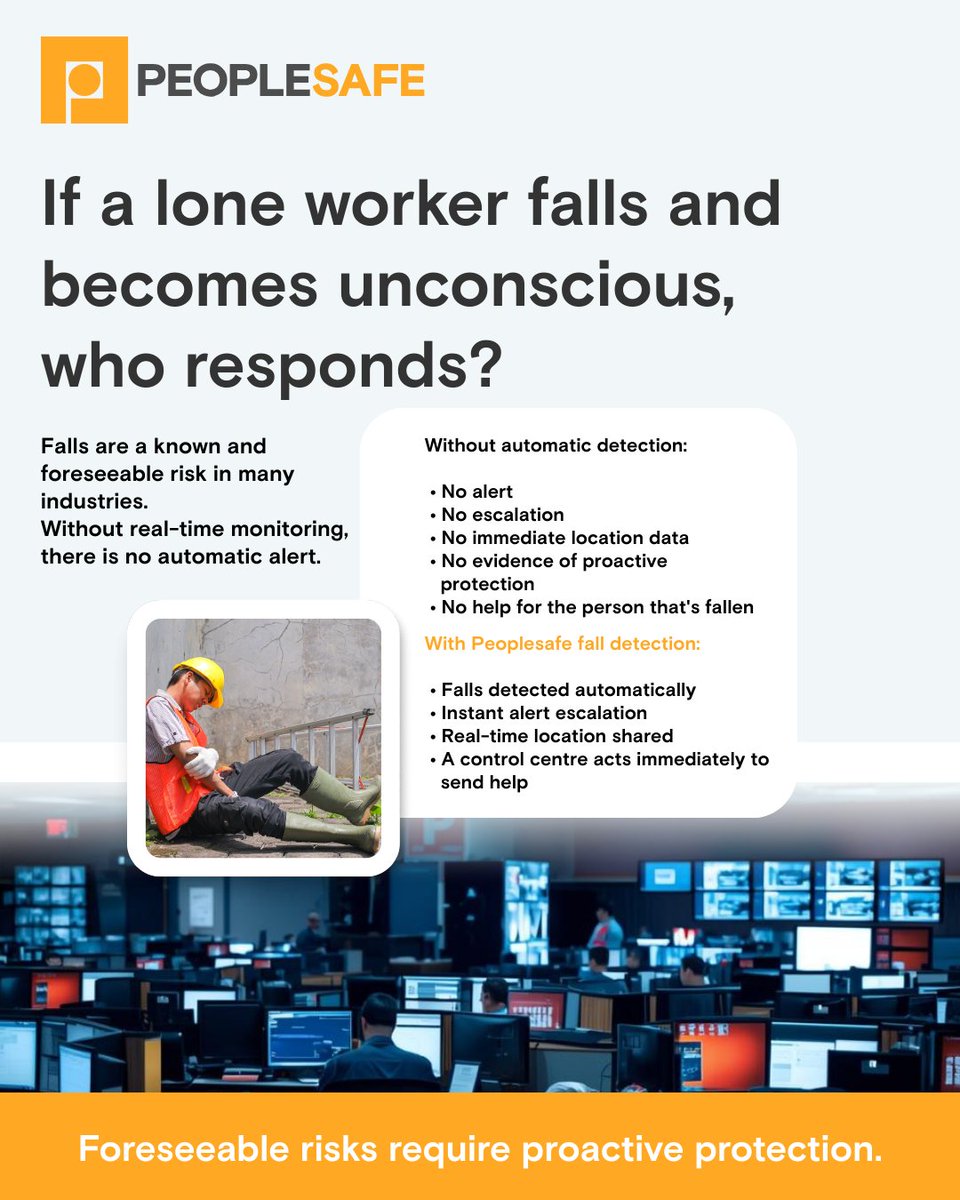 PEOPLESAFE

If a lone worker falls and becomes unconscious, who responds?

Falls are a known and foreseeable risk in many industries.
Without real-time monitoring, there is no automatic alert.

Without automatic detection:

• No alert
• No escalation
• No immediate location data
• No evidence of proactive protection
• No help for the person that's fallen

With Peoplesafe fall detection:

• Falls detected automatically
• Instant alert escalation
• Real-time location shared
• A control centre acts immediately to send help

Foreseeable risks require proactive protection.